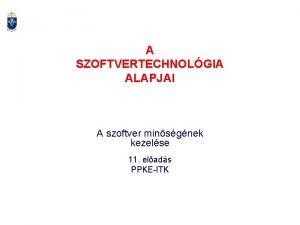 A SZOFTVERTECHNOLÓGIA ALAPJAI

A szoftver minőségének kezelése

11. előadás
PPKE-ITK